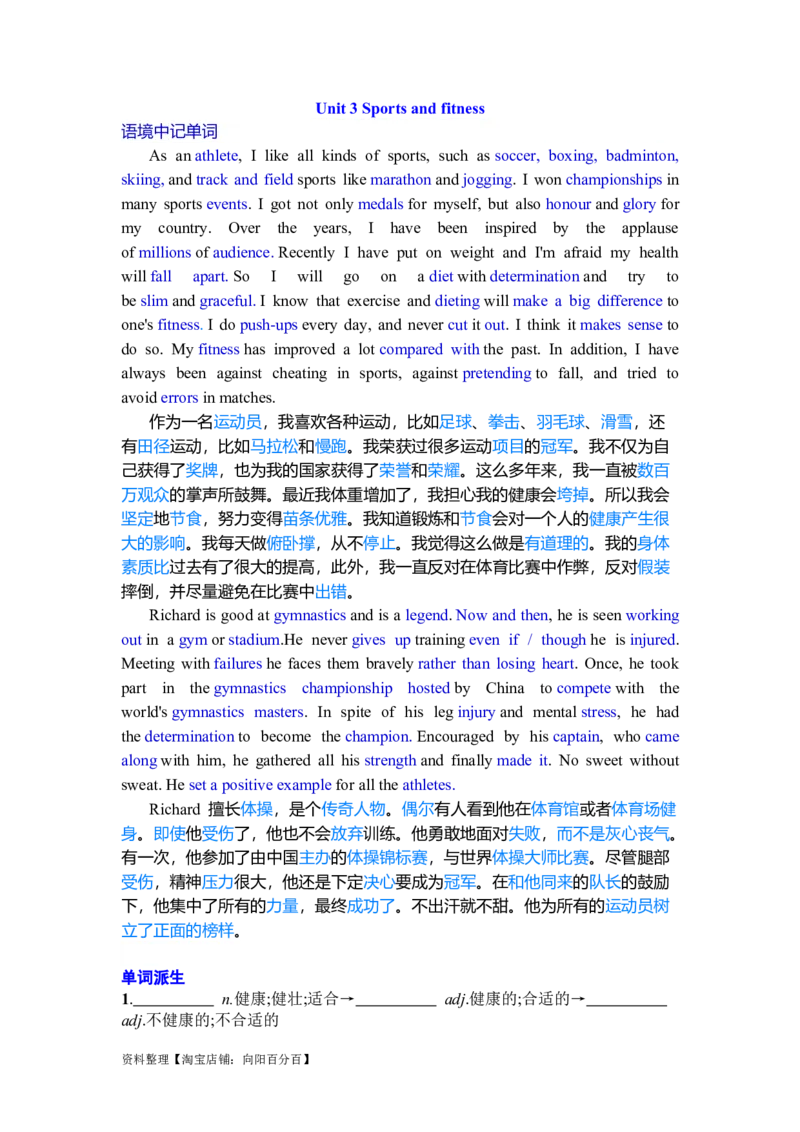 Unit 3 Sports and fitness

语境中记单词

As an athlete, I like all kinds of sports, such as soccer, boxing, badminton, skiing, and track and field sports like marathon and jogging. I won championships in many sports events. I got not only medals for myself, but also honour and glory for my country. Over the years, I have been inspired by the applause of millions of audience. Recently I have put on weight and I'm afraid my health will fall apart. So I will go on a diet with determination and try to be slim and graceful. I know that exercise and dieting will make a big difference to one's fitness. I do push-ups every day, and never cut it out. I think it makes sense to do so. My fitness has improved a lot compared with the past. In addition, I have always been against cheating in sports, against pretending to fall, and tried to avoid errors in matches.

作为一名运动员，我喜欢各种运动，比如足球、拳击、羽毛球、滑雪，还有田径运动，比如马拉松和慢跑。我荣获过很多运动项目的冠军。我不仅为自己获得了奖牌，也为我的国家获得了荣誉和荣耀。这么多年来，我一直被数百万观众的掌声所鼓舞。最近我体重增加了，我担心我的健康会垮掉。所以我会坚定地节食，努力变得苗条优雅。我知道锻炼和节食会对一个人的健康产生很大的影响。我每天做俯卧撑，从不停止。我觉得这么做是有道理的。我的身体素质比过去有了很大的提高，此外，我一直反对在体育比赛中作弊，反对假装摔倒，并尽量避免在比赛中出错。

Richard is good at gymnastics and is a legend. Now and then, he is seen working out in a gym or stadium.He never gives up training even if / though he is injured. Meeting with failures he faces them bravely rather than losing heart. Once, he took part in the gymnastics championship hosted by China to compete with the world's gymnastics masters. In spite of his leg injury and mental stress, he had the determination to become the champion. Encouraged by his captain, who came along with him, he gathered all his strength and finally made it. No sweet without sweat. He set a positive example for all the athletes.

Richard 擅长体操，是个传奇人物。偶尔有人看到他在体育馆或者体育场健身。即使他受伤了，他也不会放弃训练。他勇敢地面对失败，而不是灰心丧气。有一次，他参加了由中国主办的体操锦标赛，与世界体操大师比赛。尽管腿部受伤，精神压力很大，他还是下定决心要成为冠军。在和他同来的队长的鼓励下，他集中了所有的力量，最终成功了。不出汗就不甜。他为所有的运动员树立了正面的榜样。

单词派生

1.__________ n.健康;健壮;适合→__________ adj.健康的;合适的→__________ adj.不健康的;不合适的

资料整理【淘宝店铺：向阳百分百】